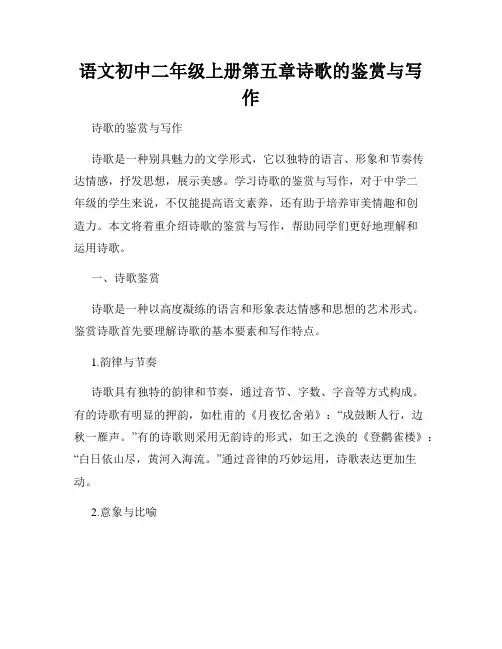 语文初中二年级上册第五章诗歌的鉴赏与写作

诗歌的鉴赏与写作

诗歌是一种别具魅力的文学形式，它以独特的语言、形象和节奏传达情感，抒发思想，展示美感。学习诗歌的鉴赏与写作，对于中学二年级的学生来说，不仅能提高语文素养，还有助于培养审美情趣和创造力。本文将着重介绍诗歌的鉴赏与写作，帮助同学们更好地理解和运用诗歌。

一、诗歌鉴赏

诗歌是一种以高度凝练的语言和形象表达情感和思想的艺术形式。鉴赏诗歌首先要理解诗歌的基本要素和写作特点。

1.韵律与节奏

诗歌具有独特的韵律和节奏，通过音节、字数、字音等方式构成。有的诗歌有明显的押韵，如杜甫的《月夜忆舍弟》：“戍鼓断人行，边秋一雁声。”有的诗歌则采用无韵诗的形式，如王之涣的《登鹳雀楼》：“白日依山尽，黄河入海流。”通过音律的巧妙运用，诗歌表达更加生动。

2.意象与比喻